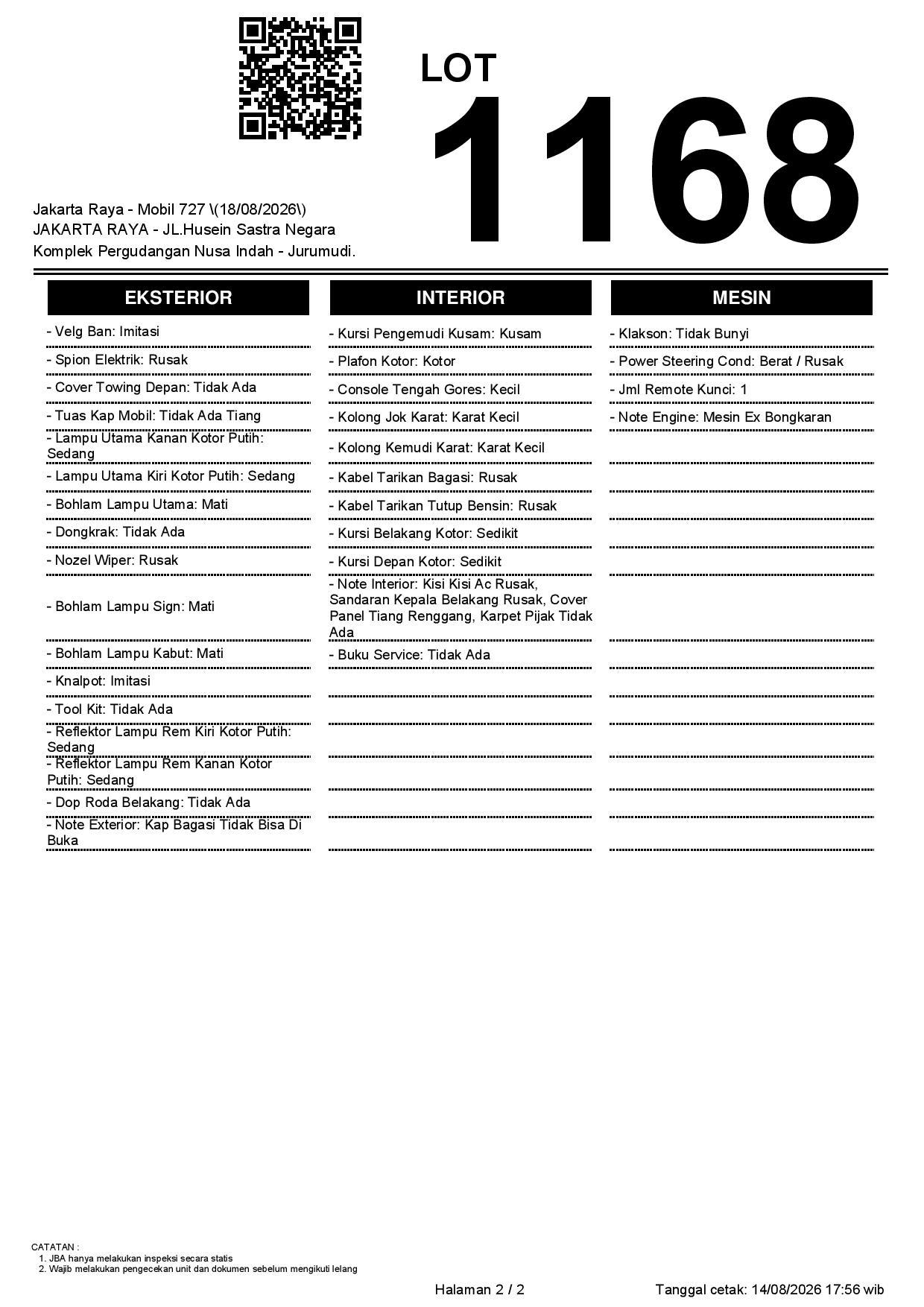 LOT
1168

Jakarta Raya - Mobil 727 \(18/08/2026\)
JAKARTA RAYA - JL.Husein Sastra Negara Komplek Pergudangan Nusa Indah - Jurumudi.

EKSTERIOR

- Velg Ban: Imitasi
- Spion Elektrik: Rusak
- Cover Towing Depan: Tidak Ada
- Tuas Kap Mobil: Tidak Ada Tiang
- Lampu Utama Kanan Kotor Putih: Sedang
- Lampu Utama Kiri Kotor Putih: Sedang
- Bohlam Lampu Utama: Mati
- Dongkrak: Tidak Ada
- Nozel Wiper: Rusak
- Bohlam Lampu Sign: Mati
- Bohlam Lampu Kabut: Mati
- Knalpot: Imitasi
- Tool Kit: Tidak Ada
- Reflektor Lampu Rem Kiri Kotor Putih: Sedang
- Reflektor Lampu Rem Kanan Kotor Putih: Sedang
- Dop Roda Belakang: Tidak Ada
- Note Exterior: Kap Bagasi Tidak Bisa Di Buka

INTERIOR

- Kursi Pengemudi Kusam: Kusam
- Plafon Kotor: Kotor
- Console Tengah Gores: Kecil
- Kolong Jok Karat: Karat Kecil
- Kolong Kemudi Karat: Karat Kecil
- Kabel Tarikan Bagasi: Rusak
- Kabel Tarikan Tutup Bensin: Rusak
- Kursi Belakang Kotor: Sedikit
- Kursi Depan Kotor: Sedikit
- Note Interior: Kisi Kisi Ac Rusak, Sandaran Kepala Belakang Rusak, Cover Panel Tiang Renggang, Karpet Pijak Tidak Ada
- Buku Service: Tidak Ada

MESIN

- Klakson: Tidak Bunyi
- Power Steering Cond: Berat / Rusak
- Jml Remote Kunci: 1
- Note Engine: Mesin Ex Bongkaran

CATATAN :
1. JBA hanya melakukan inspeksi secara statis
2. Wajib melakukan pengecekan unit dan dokumen sebelum mengikuti lelang

Halaman 2 / 2

Tanggal cetak: 14/08/2026 17:56 wib